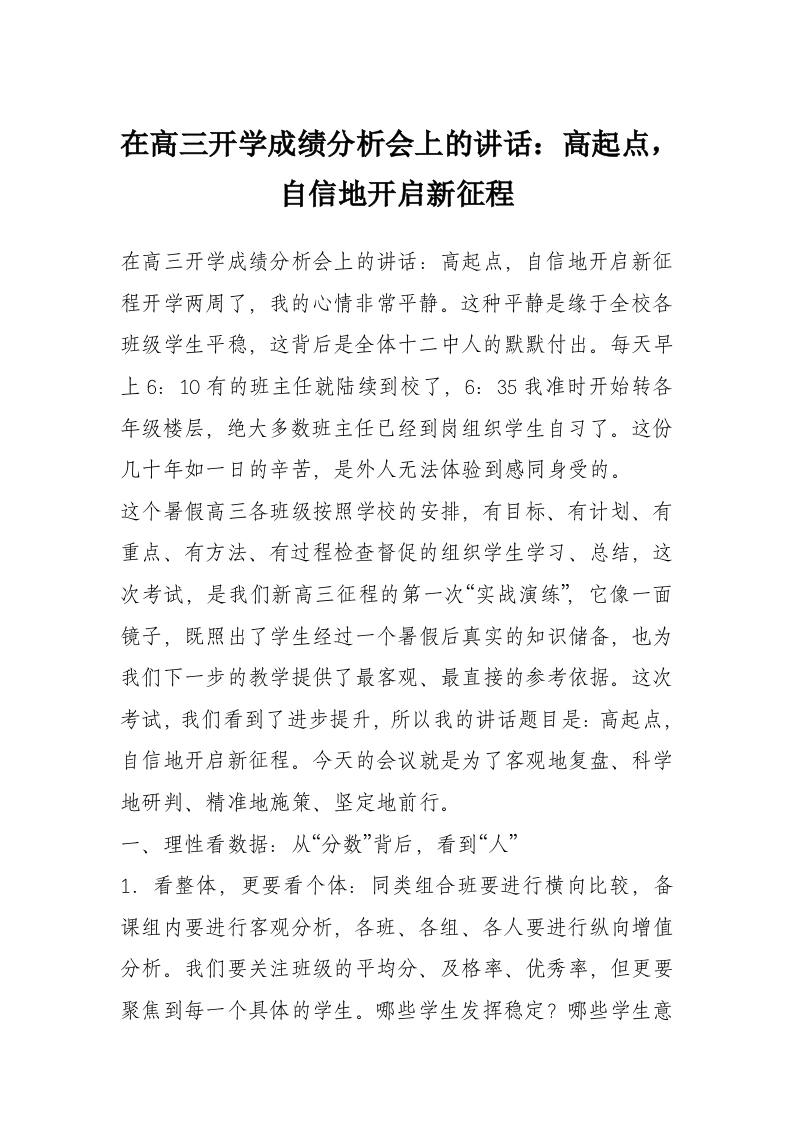 在高三开学成绩分析会上的讲话：高起点，自信地开启新征程

在高三开学成绩分析会上的讲话：高起点，自信地开启新征程开学两周了，我的心情非常平静。这种平静是缘于全校各班级学生平稳，这背后是全体十二中人的默默付出。每天早上6：10有的班主任就陆续到校了，6：35我准时开始转各年级楼层，绝大多数班主任已经到岗组织学生自习了。这份几十年如一日的辛苦，是外人无法体验到感同身受的。

这个暑假高三各班级按照学校的安排，有目标、有计划、有重点、有方法、有过程检查督促的组织学生学习、总结，这次考试，是我们新高三征程的第一次“实战演练”，它像一面镜子，既照出了学生经过一个暑假后真实的知识储备，也为我们下一步的教学提供了最客观、最直接的参考依据。这次考试，我们看到了进步提升，所以我的讲话题目是：高起点，自信地开启新征程。今天的会议就是为了客观地复盘、科学地研判、精准地施策、坚定地前行。

一、理性看数据：从“分数”背后，看到“人”

1．看整体，更要看个体：同类组合班要进行横向比较，备课组内要进行客观分析，各班、各组、各人要进行纵向增值分析。我们要关注班级的平均分、及格率、优秀率，但更要聚焦到每一个具体的学生。哪些学生发挥稳定？哪些学生意